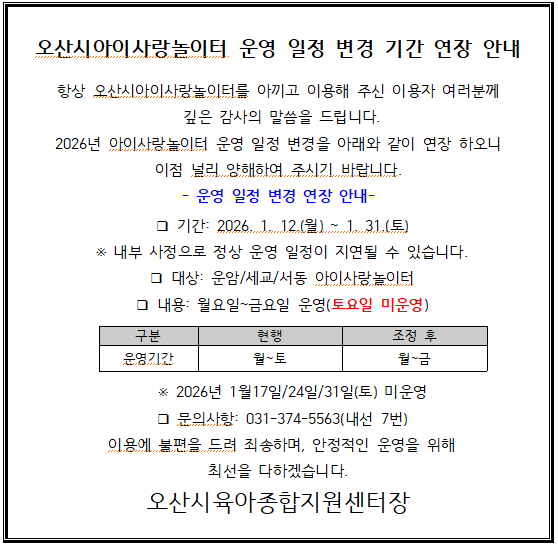 오산시아이사랑놀이터 운영 일정 변경 기간 연장 안내

항상 오산시아이사랑놀이터를 아끼고 이용해 주신 이용자 여러분께 깊은 감사의 말씀을 드립니다.
2026년 아이사랑놀이터 운영 일정 변경을 아래와 같이 연장 하오니 이점 널리 양해하여 주시기 바랍니다.

- 운영 일정 변경 연장 안내-

❑ 기간: 2026. 1. 12.(월) ~ 1. 31.(토)
※ 내부 사정으로 정상 운영 일정이 지연될 수 있습니다.
❑ 대상: 운암/세교/서동 아이사랑놀이터
❑ 내용: 월요일~금요일 운영(토요일 미운영)

| 구분 | 현행 | 조정 후 |
|---|---|---|
| 운영기간 | 월~토 | 월~금 |

※ 2026년 1월17일/24일/31일(토) 미운영
❑ 문의사항: 031-374-5563(내선 7번)

이용에 불편을 드려 죄송하며, 안정적인 운영을 위해 최선을 다하겠습니다.

오산시육아종합지원센터장